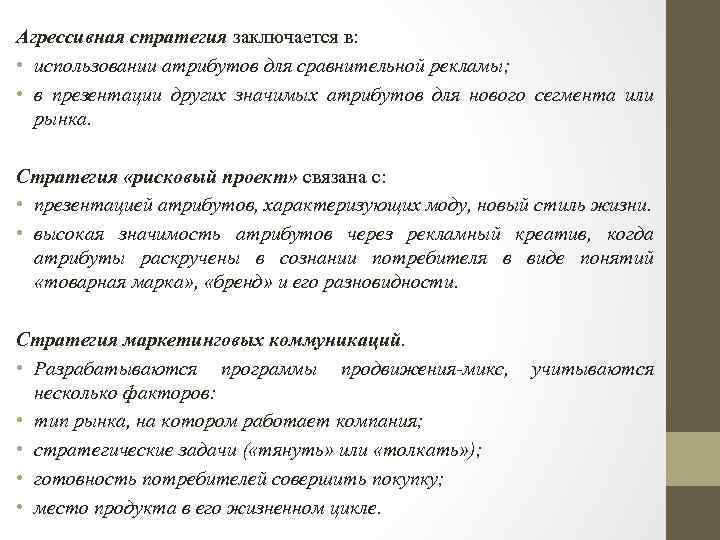 Агрессивная стратегия заключается в:
• использовании атрибутов для сравнительной рекламы;
• в презентации других значимых атрибутов для нового сегмента или рынка.

Стратегия «рисковый проект» связана с:
• презентацией атрибутов, характеризующих моду, новый стиль жизни.
• высокая значимость атрибутов через рекламный креатив, когда атрибуты раскручены в сознании потребителя в виде понятий «товарная марка», «бренд» и его разновидности.

Стратегия маркетинговых коммуникаций.
• Разрабатываются программы продвижения-микс, учитываются несколько факторов:
• тип рынка, на котором работает компания;
• стратегические задачи («тянуть» или «толкать»);
• готовность потребителей совершить покупку;
• место продукта в его жизненном цикле.